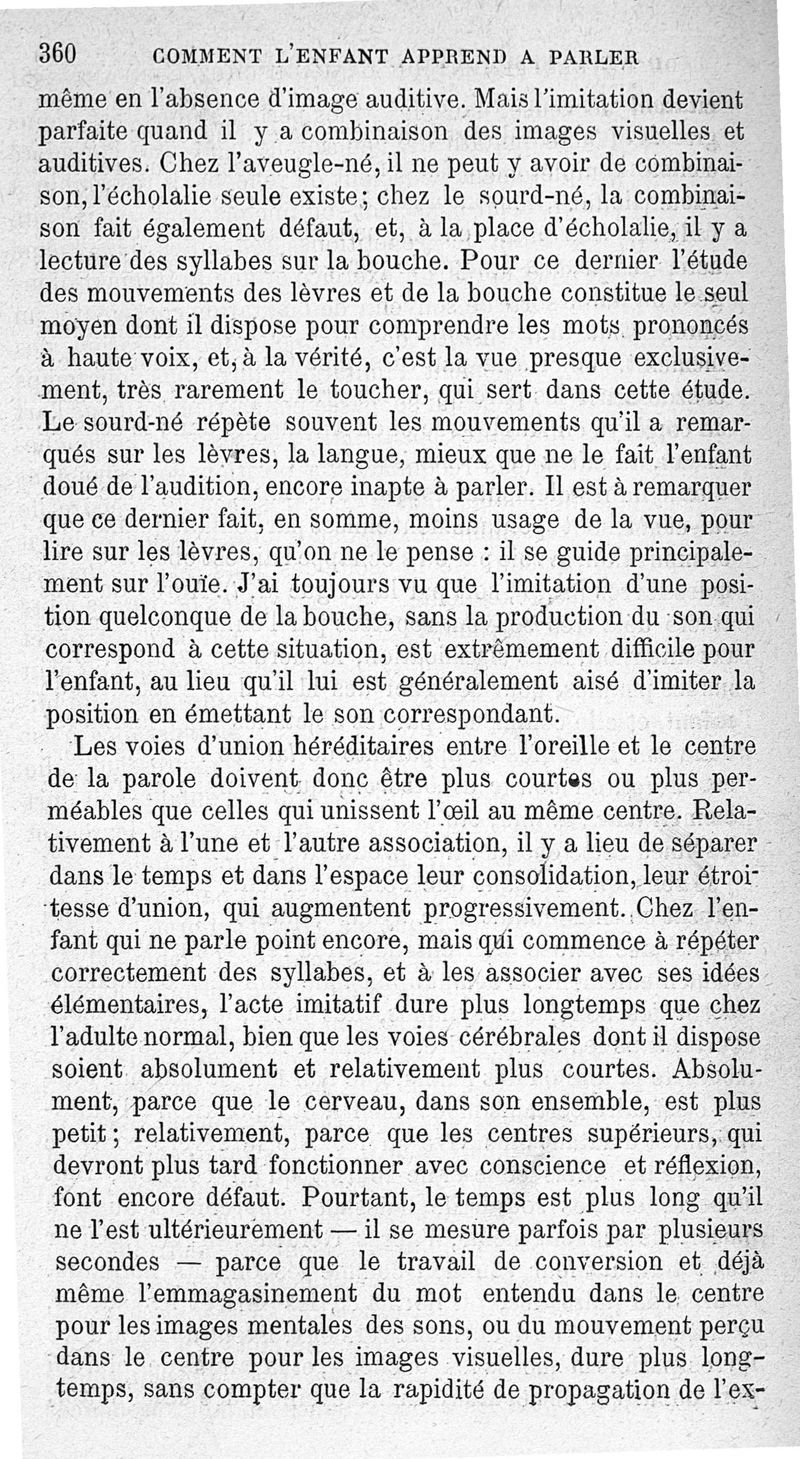 360 COMMENT L'ENFANT APPREND A PARLER

même en l'absence d'image auditive. Mais l'imitation devient parfaite quand il y a combinaison des images visuelles et auditives. Chez l'aveugle-né, il ne peut y avoir de combinaison, l'écholalie seule existe; chez le sourd-né, la combinaison fait également défaut, et, à la place d'écholalie, il y a lecture des syllabes sur la bouche. Pour ce dernier l'étude des mouvements des lèvres et de la bouche constitue le seul moyen dont il dispose pour comprendre les mots prononcés à haute voix, et, à la vérité, c'est la vue presque exclusivement, très rarement le toucher, qui sert dans cette étude. Le sourd-né répète souvent les mouvements qu'il a remarqués sur les lèvres, la langue, mieux que ne le fait l'enfant doué de l'audition, encore inapte à parler. Il est à remarquer que ce dernier fait, en somme, moins usage de la vue, pour lire sur les lèvres, qu'on ne le pense : il se guide principalement sur l'ouïe. J'ai toujours vu que l'imitation d'une position quelconque de la bouche, sans la production du son qui correspond à cette situation, est extrêmement difficile pour l'enfant, au lieu qu'il lui est généralement aisé d'imiter la position en émettant le son correspondant.

Les voies d'union héréditaires entre l'oreille et le centre de la parole doivent donc être plus courtes ou plus perméables que celles qui unissent l'œil au même centre. Relativement à l'une et l'autre association, il y a lieu de séparer dans le temps et dans l'espace leur consolidation, leur étroitesse d'union, qui augmentent progressivement. Chez l'enfant qui ne parle point encore, mais qui commence à répéter correctement des syllabes, et à les associer avec ses idées élémentaires, l'acte imitatif dure plus longtemps que chez l'adulte normal, bien que les voies cérébrales dont il dispose soient absolument et relativement plus courtes. Absolument, parce que le cerveau, dans son ensemble, est plus petit; relativement, parce que les centres supérieurs, qui devront plus tard fonctionner avec conscience et réflexion, font encore défaut. Pourtant, le temps est plus long qu'il ne l'est ultérieurement — il se mesure parfois par plusieurs secondes — parce que le travail de conversion et déjà même l'emmagasinement du mot entendu dans le centre pour les images mentales des sons, ou du mouvement perçu dans le centre pour les images visuelles, dure plus longtemps, sans compter que la rapidité de propagation de l'ex-